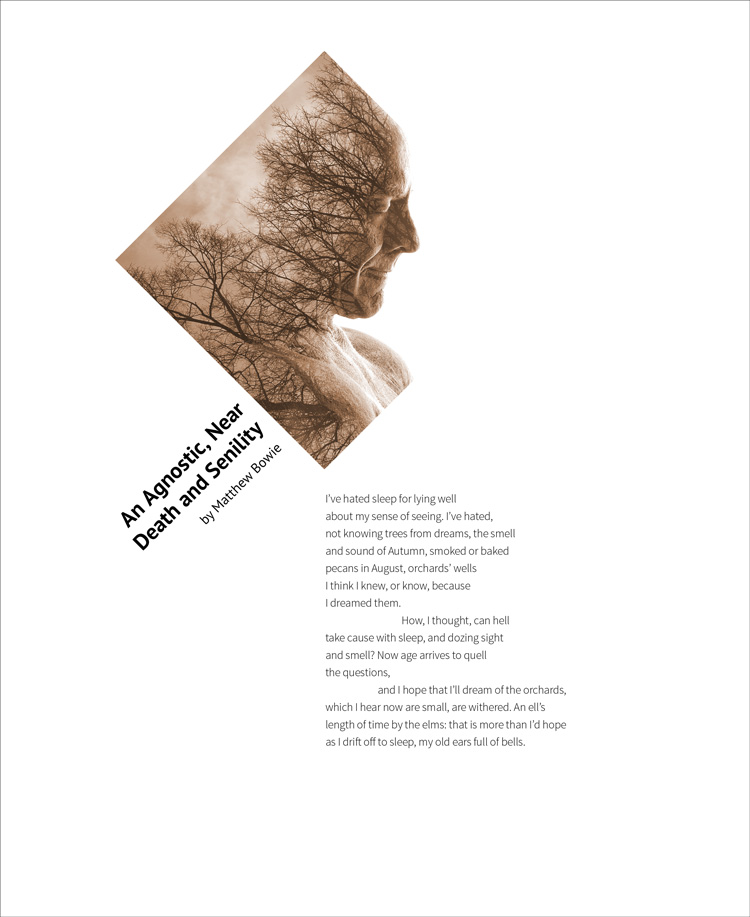 An Agnostic, Near
Death and Senility
by Matthew Bowie

I've hated sleep for lying well
about my sense of seeing. I've hated,
not knowing trees from dreams, the smell
and sound of Autumn, smoked or baked
pecans in August, orchards' wells
I think I knew, or know, because
I dreamed them.
How, I thought, can hell
take cause with sleep, and dozing sight
and smell? Now age arrives to quell
the questions,
and I hope that I'll dream of the orchards,
which I hear now are small, are withered. An ell's
length of time by the elms: that is more than I'd hope
as I drift off to sleep, my old ears full of bells.